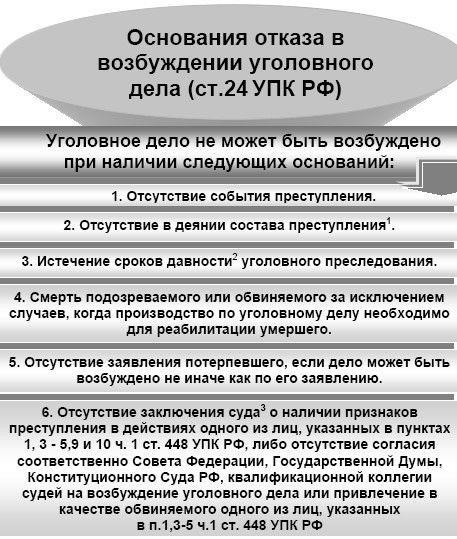 Основания отказа в возбуждении уголовного дела (ст.24 УПК РФ)

Уголовное дело не может быть возбуждено при наличии следующих оснований:

1. Отсутствие события преступления.

2. Отсутствие в деянии состава преступления$^1$.

3. Истечение сроков давности$^2$ уголовного преследования.

4. Смерть подозреваемого или обвиняемого за исключением случаев, когда производство по уголовному делу необходимо для реабилитации умершего.

5. Отсутствие заявления потерпевшего, если дело может быть возбуждено не иначе как по его заявлению.

6. Отсутствие заключения суда$^3$ о наличии признаков преступления в действиях одного из лиц, указанных в пунктах 1, 3 - 5,9 и 10 ч. 1 ст. 448 УПК РФ, либо отсутствие согласия соответственно Совета Федерации, Государственной Думы, Конституционного Суда РФ, квалификационной коллегии судей на возбуждение уголовного дела или привлечение в качестве обвиняемого одного из лиц, указанных в п.1,3-5 ч.1 ст. 448 УПК РФ